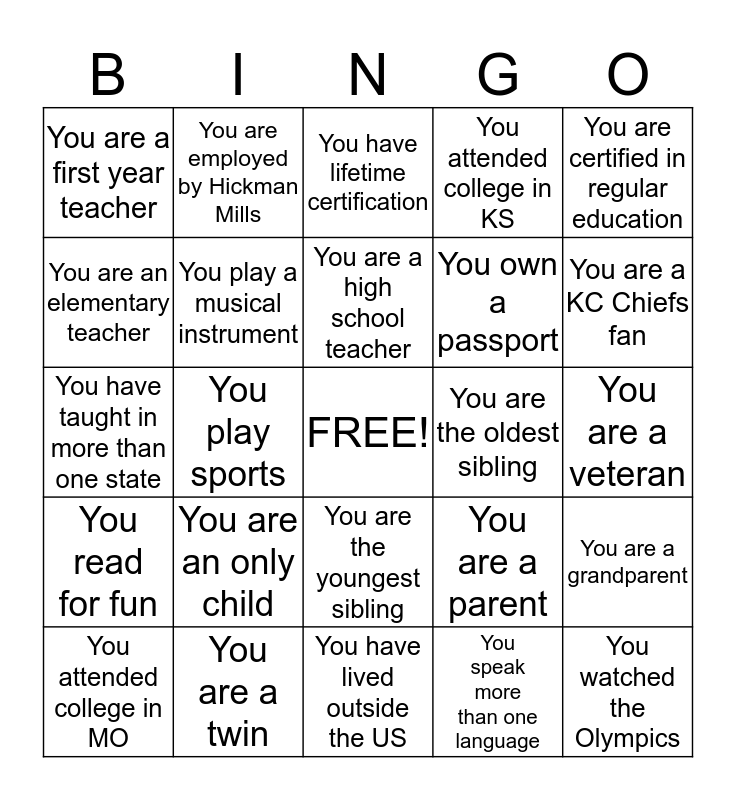 | B | I | N | G | O |
|---|---|---|---|---|
| You are a first year teacher | You are employed by Hickman Mills | You have lifetime certification | You attended college in KS | You are certified in regular education |
| You are an elementary teacher | You play a musical instrument | You are a high school teacher | You own a passport | You are a KC Chiefs fan |
| You have taught in more than one state | You play sports | FREE! | You are the oldest sibling | You are a veteran |
| You read for fun | You are an only child | You are the youngest sibling | You are a parent | You are a grandparent |
| You attended college in MO | You are a twin | You have lived outside the US | You speak more than one language | You watched the Olympics |